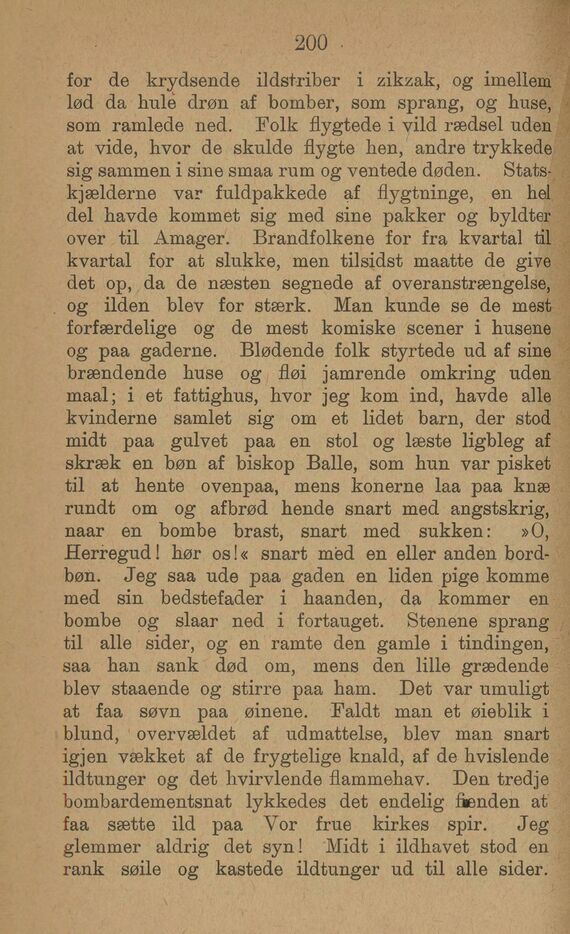 200

for de krydsende ildstriber i zikzak, og imellem lød da hule drøn af bomber, som sprang, og huse, som ramlede ned. Folk flygtede i vild rædsel uden at vide, hvor de skulde flygte hen, andre trykkede sig sammen i sine smaa rum og ventede døden. Statskjælderne var fuldpakkede af flygtninge, en hel del havde kommet sig med sine pakker og byldter over til Amager. Brandfolkene for fra kvartal til kvartal for at slukke, men tilsidst maatte de give det op, da de næsten segnede af overanstrængelse, og ilden blev for stærk. Man kunde se de mest forfærdelige og de mest komiske scener i husene og paa gaderne. Blødende folk styrtede ud af sine brændende huse og fløi jamrende omkring uden maal; i et fattighus, hvor jeg kom ind, havde alle kvinderne samlet sig om et lidet barn, der stod midt paa gulvet paa en stol og læste ligbleg af skræk en bøn af biskop Balle, som hun var pisket til at hente ovenpaa, mens konerne laa paa knæ rundt om og afbrød hende snart med angstskrig, naar en bombe brast, snart med sukken: »O, Herregud! hør os!« snart med en eller anden bordbøn. Jeg saa ude paa gaden en liden pige komme med sin bedstefader i haanden, da kommer en bombe og slaar ned i fortauget. Stenene sprang til alle sider, og en ramte den gamle i tindingen, saa han sank død om, mens den lille grædende blev staaende og stirre paa ham. Det var umuligt at faa søvn paa øinene. Faldt man et øieblik i blund, overvældet af udmattelse, blev man snart igjen vækket af de frygtelige knald, af de hvislende ildtunger og det hvirvlende flammehav. Den tredje bombardementsnat lykkedes det endelig fienden at faa sætte ild paa Vor frue kirkes spir. Jeg glemmer aldrig det syn! Midt i ildhavet stod en rank søile og kastede ildtunger ud til alle sider.